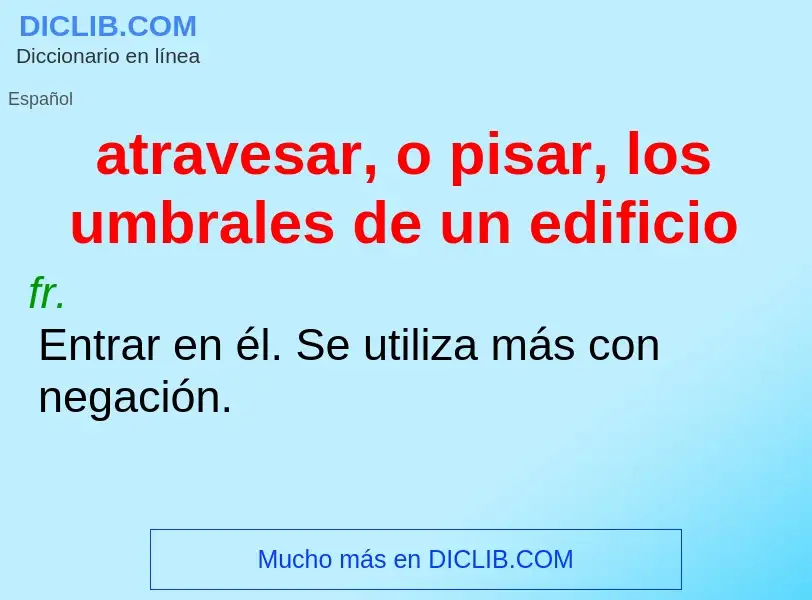 DICLIB.COM
Diccionario en línea

Español

atravesar, o pisar, los umbrales de un edificio

fr.

Entrar en él. Se utiliza más con negación.

Mucho más en DICLIB.COM